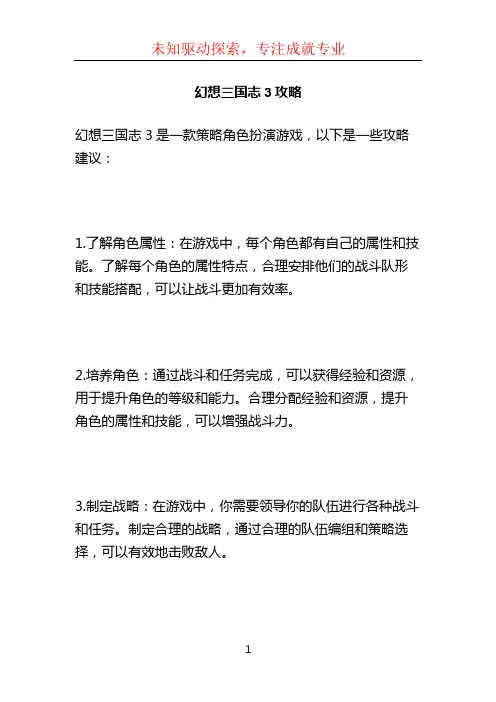 未知驱动探索，专注成就专业

幻想三国志 3 攻略

幻想三国志 3 是一款策略角色扮演游戏，以下是一些攻略建议：

1.了解角色属性：在游戏中，每个角色都有自己的属性和技能。了解每个角色的属性特点，合理安排他们的战斗队形和技能搭配，可以让战斗更加有效率。

2.培养角色：通过战斗和任务完成，可以获得经验和资源，用于提升角色的等级和能力。合理分配经验和资源，提升角色的属性和技能，可以增强战斗力。

3.制定战略：在游戏中，你需要领导你的队伍进行各种战斗和任务。制定合理的战略，通过合理的队伍编组和策略选择，可以有效地击败敌人。

1